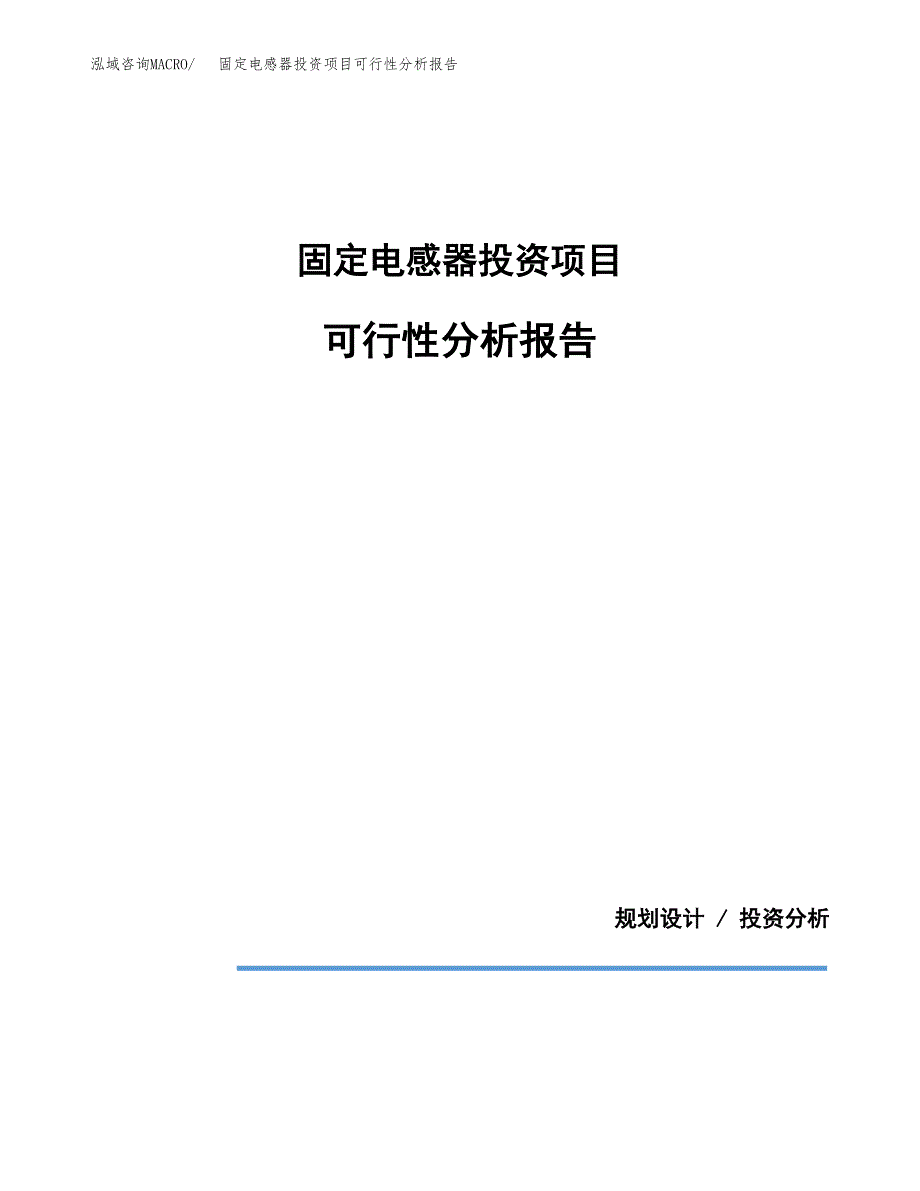 泓域咨询MACRO/ 固定电感器投资项目可行性分析报告

固定电感器投资项目

可行性分析报告

规划设计 / 投资分析